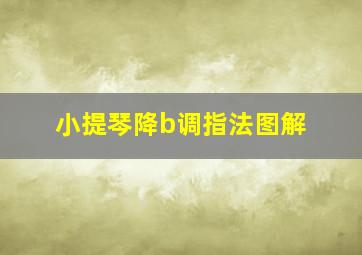 小提琴降b调指法图解